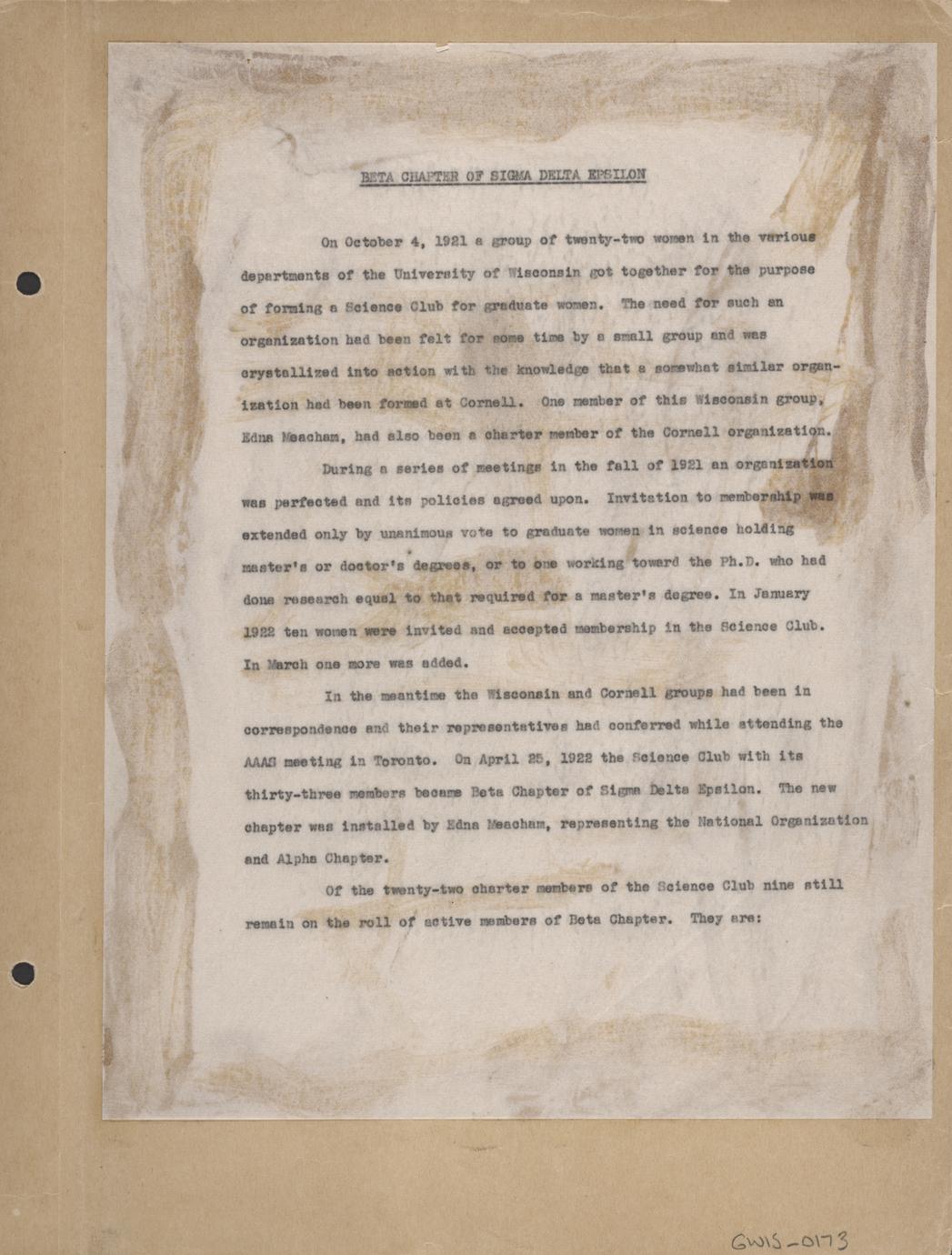 BETA CHAPTER OF SIGMA DELTA EPSILON

On October 4, 1921 a group of twenty-two women in the various departments of the University of Wisconsin got together for the purpose of forming a Science Club for graduate women. The need for such an organization had been felt for some time by a small group and was crystallized into action with the knowledge that a somewhat similar organization had been formed at Cornell. One member of this Wisconsin group, Edna Meacham, had also been a charter member of the Cornell organization.

During a series of meetings in the fall of 1921 an organization was perfected and its policies agreed upon. Invitation to membership was extended only by unanimous vote to graduate women in science holding master's or doctor's degrees, or to one working toward the Ph.D. who had done research equal to that required for a master's degree. In January 1922 ten women were invited and accepted membership in the Science Club. In March one more was added.

In the meantime the Wisconsin and Cornell groups had been in correspondence and their representatives had conferred while attending the AAAS meeting in Toronto. On April 25, 1922 the Science Club with its thirty-three members became Beta Chapter of Sigma Delta Epsilon. The new chapter was installed by Edna Meacham, representing the National Organization and Alpha Chapter.

Of the twenty-two charter members of the Science Club nine still remain on the roll of active members of Beta Chapter. They are:

GWIS-0173